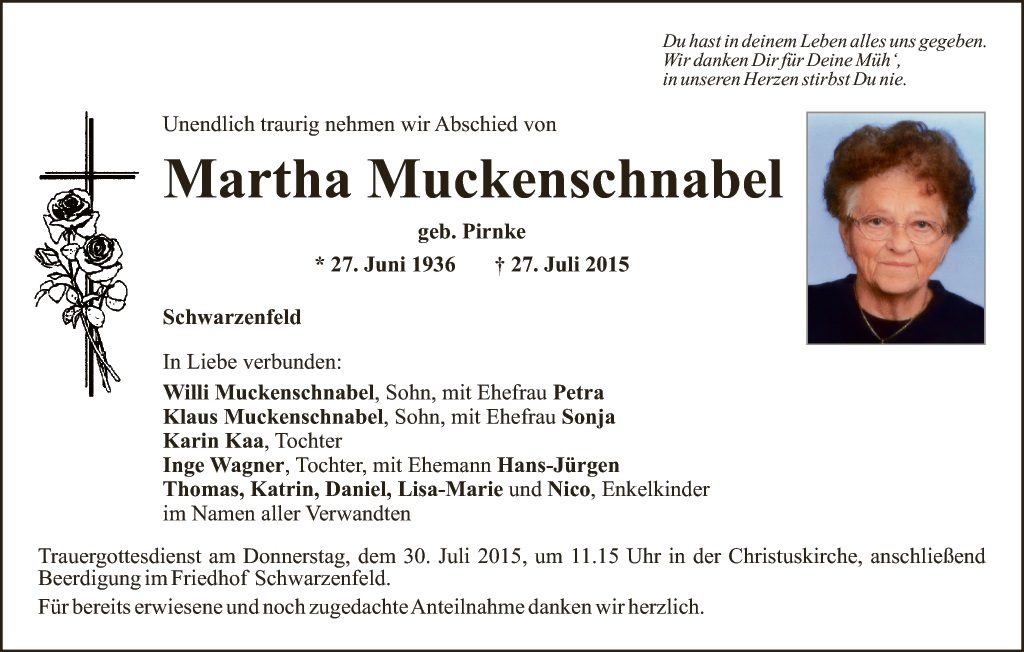 Du hast in deinem Leben alles uns gegeben.
Wir danken Dir für Deine Müh',
in unseren Herzen stirbst Du nie.

Unendlich traurig nehmen wir Abschied von

Martha Muckenschnabel

geb. Pirnke

* 27. Juni 1936 † 27. Juli 2015

Schwarzenfeld

In Liebe verbunden:

Willi Muckenschnabel, Sohn, mit Ehefrau Petra
Klaus Muckenschnabel, Sohn, mit Ehefrau Sonja
Karin Kaa, Tochter
Inge Wagner, Tochter, mit Ehemann Hans-Jürgen
Thomas, Katrin, Daniel, Lisa-Marie und Nico, Enkelkinder
im Namen aller Verwandten

Trauergottesdienst am Donnerstag, dem 30. Juli 2015, um 11.15 Uhr in der Christuskirche, anschließend Beerdigung im Friedhof Schwarzenfeld.

Für bereits erwiesene und noch zugedachte Anteilnahme danken wir herzlich.